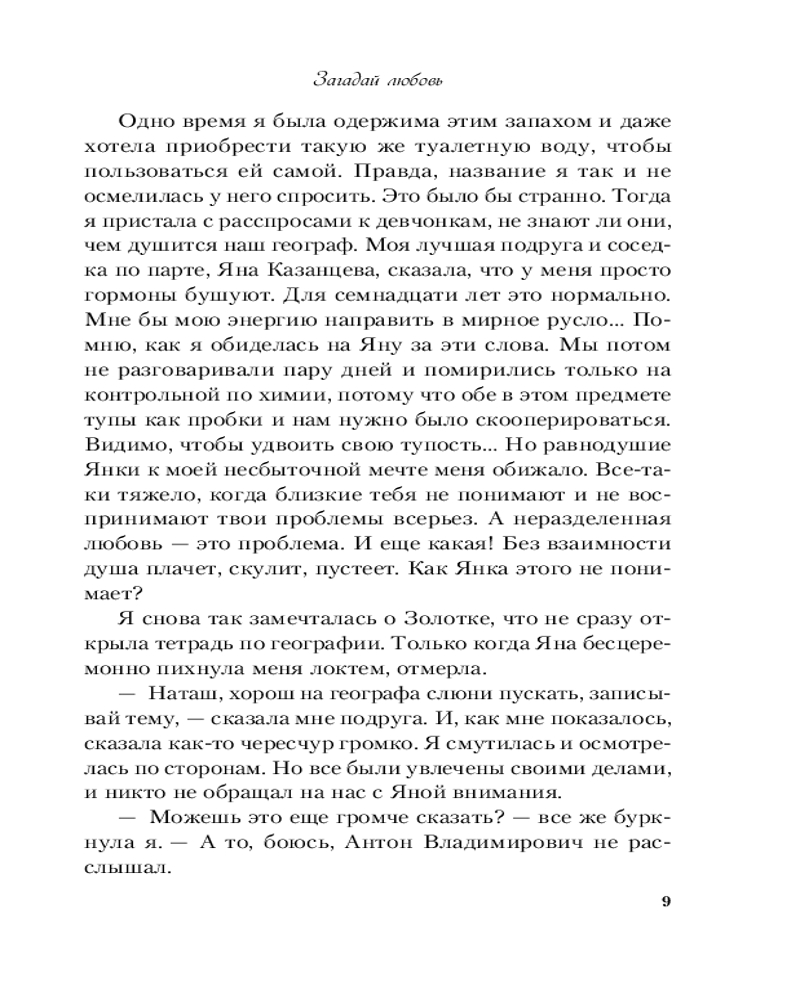 Загадай любовь

Одно время я была одержима этим запахом и даже хотела приобрести такую же туалетную воду, чтобы пользоваться ей самой. Правда, название я так и не осмелилась у него спросить. Это было бы странно. Тогда я пристала с расспросами к девчонкам, не знают ли они, чем душится наш географ. Моя лучшая подруга и соседка по парте, Яна Казанцева, сказала, что у меня просто гормоны бушуют. Для семнадцати лет это нормально. Мне бы мою энергию направить в мирное русло... Помню, как я обиделась на Яну за эти слова. Мы потом не разговаривали пару дней и помирились только на контрольной по химии, потому что обе в этом предмете тупы как пробки и нам нужно было скооперироваться. Видимо, чтобы удвоить свою тупость... Но равнодушие Янки к моей несбыточной мечте меня обижало. Все-таки тяжело, когда близкие тебя не понимают и не воспринимают твои проблемы всерьез. А неразделенная любовь — это проблема. И еще какая! Без взаимности душа плачет, скулит, пустеет. Как Янка этого не понимает?

Я снова так замечталась о Золотке, что не сразу открыла тетрадь по географии. Только когда Яна бесцеремонно пихнула меня локтем, отмерла.

— Наташ, хорош на географа слюни пускать, записывай тему, — сказала мне подруга. И, как мне показалось, сказала как-то чересчур громко. Я смутилась и осмотрелась по сторонам. Но все были увлечены своими делами, и никто не обращал на нас с Яной внимания.

— Можешь это еще громче сказать? — все же буркнула я. — А то, боюсь, Антон Владимирович не расслышал.

9